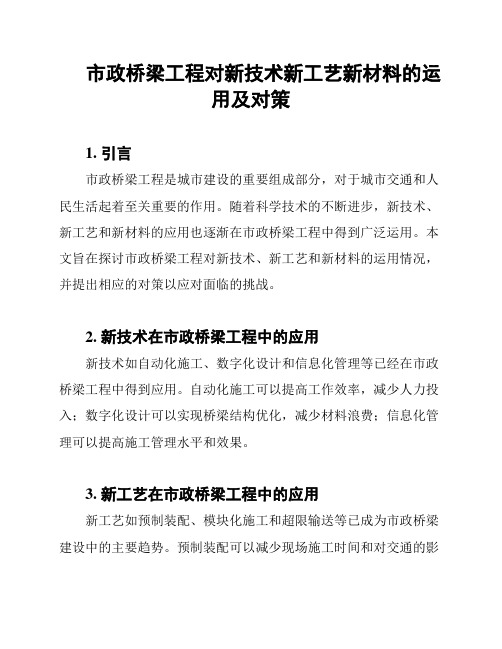 市政桥梁工程对新技术新工艺新材料的运用及对策

1. 引言

市政桥梁工程是城市建设的重要组成部分，对于城市交通和人民生活起着至关重要的作用。随着科学技术的不断进步，新技术、新工艺和新材料的应用也逐渐在市政桥梁工程中得到广泛运用。本文旨在探讨市政桥梁工程对新技术、新工艺和新材料的运用情况，并提出相应的对策以应对面临的挑战。

2. 新技术在市政桥梁工程中的应用

新技术如自动化施工、数字化设计和信息化管理等已经在市政桥梁工程中得到应用。自动化施工可以提高工作效率，减少人力投入；数字化设计可以实现桥梁结构优化，减少材料浪费；信息化管理可以提高施工管理水平和效果。

3. 新工艺在市政桥梁工程中的应用

新工艺如预制装配、模块化施工和超限输送等已成为市政桥梁建设中的主要趋势。预制装配可以减少现场施工时间和对交通的影